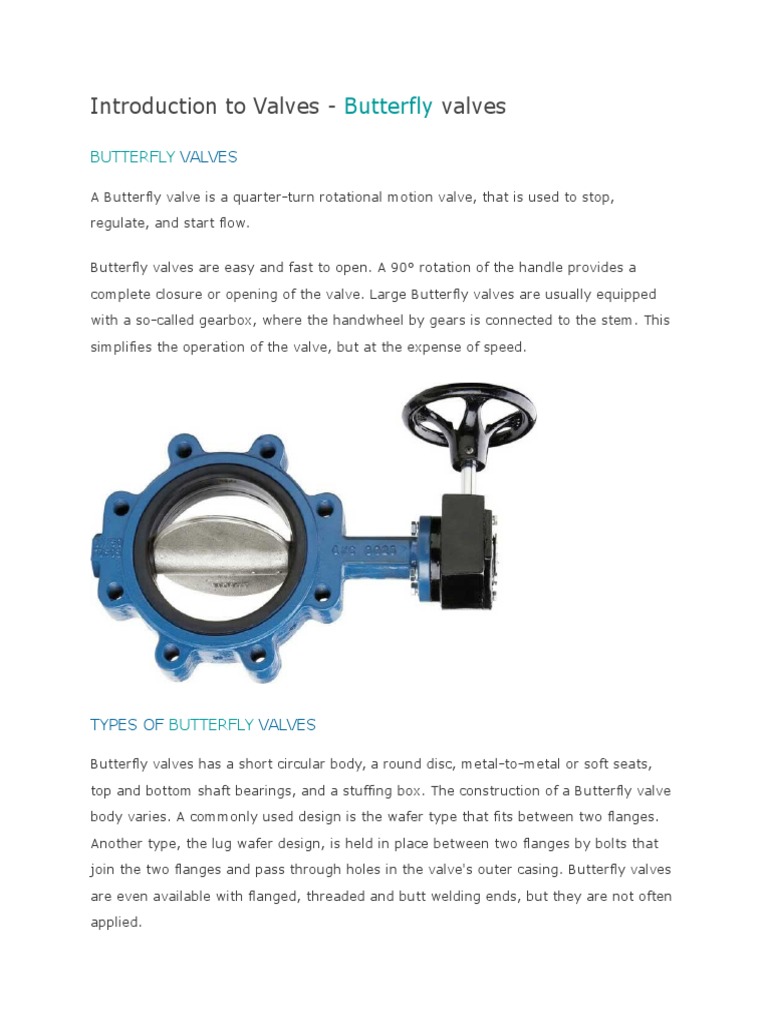 Introduction to Valves - Butterfly valves

BUTTERFLY VALVES

A Butterfly valve is a quarter-turn rotational motion valve, that is used to stop, regulate, and start flow.

Butterfly valves are easy and fast to open. A 90° rotation of the handle provides a complete closure or opening of the valve. Large Butterfly valves are usually equipped with a so-called gearbox, where the handwheel by gears is connected to the stem. This simplifies the operation of the valve, but at the expense of speed.

TYPES OF BUTTERFLY VALVES

Butterfly valves has a short circular body, a round disc, metal-to-metal or soft seats, top and bottom shaft bearings, and a stuffing box. The construction of a Butterfly valve body varies. A commonly used design is the wafer type that fits between two flanges. Another type, the lug wafer design, is held in place between two flanges by bolts that join the two flanges and pass through holes in the valve's outer casing. Butterfly valves are even available with flanged, threaded and butt welding ends, but they are not often applied.